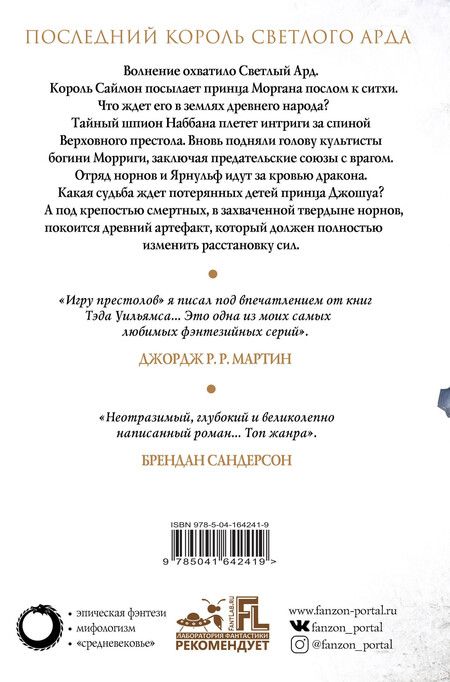 ПОСЛЕДНИЙ КОРОЛЬ СВЕТЛОГО АРДА

Волнение охватило Светлый Ард. Король Саймон посылает принца Моргана послом к ситхи. Что ждет его в землях древнего народа? Тайный шпион Наббана плетет интриги за спиной Верховного престола. Вновь подняли голову культисты богини Морриги, заключая предательские союзы с врагом. Отряд норнов и Ярнульф идут за кровью дракона. Какая судьба ждет потерянных детей принца Джошуа? А под крепостью смертных, в захваченной твердыне норнов, покоится древний артефакт, который должен полностью изменить расстановку сил.

«Игру престолов» я писал под впечатлением от книг Тэда Уильямса... Это одна из моих самых любимых фэнтезийных серий».

ДЖОРДЖ Р. Р. МАРТИН

«Неотразимый, глубокий и великолепно написанный роман... Топ жанра».

БРЕНДАН САНДЕРСОН

ISBN 978-5-04-164241-9

9 785041 642419 >

• эпическая фэнтези
• мифологизм
• «средневековье»

FANTLAB.RU
FL
ЛАБОРАТОРИЯ ФАНТАСТИКИ
РЕКОМЕНДУЕТ

www.fanzon-portal.ru
fanzon_portal
@fanzon_portal